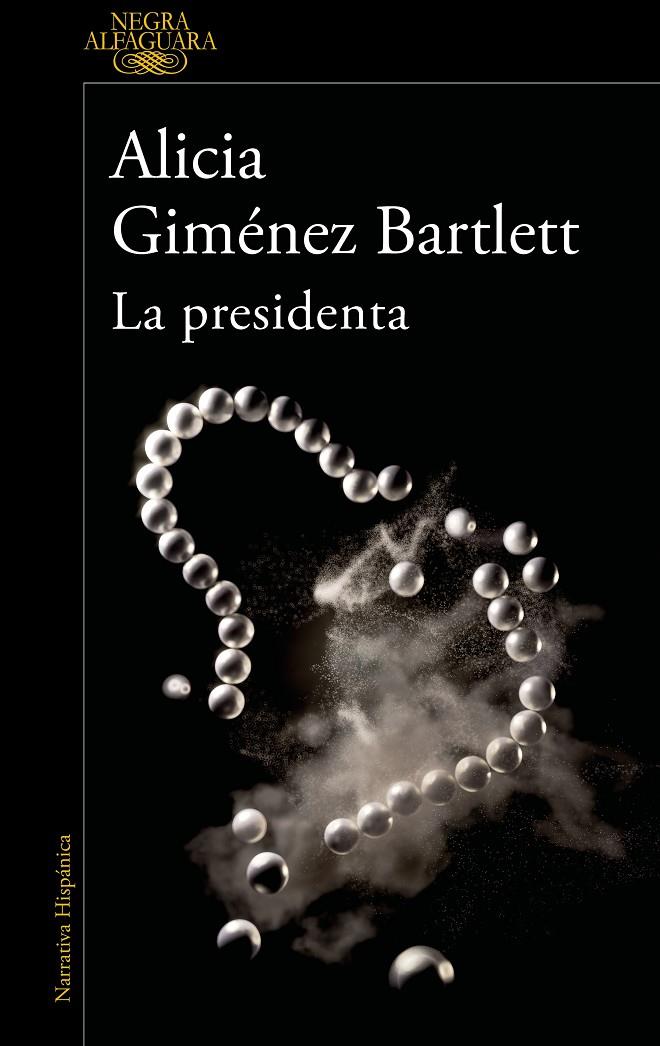 NEGRA
ALFAGUARA

Alicia
Giménez Bartlett
La presidenta

Narrativa Hispánica